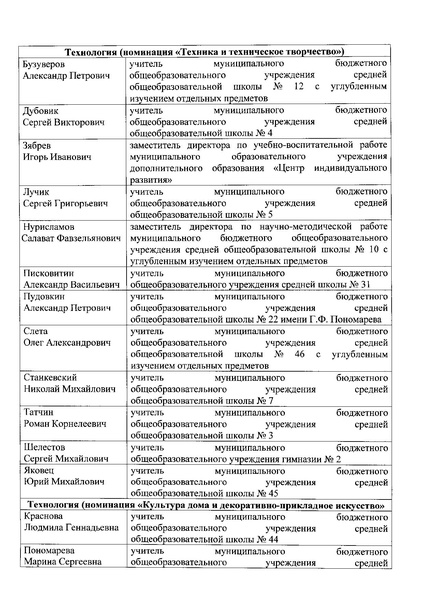 | Технология (номинация «Техника и техническое творчество») | |
|---|---|
| Бузуверов Александр Петрович | учитель муниципального бюджетного общеобразовательного учреждения средней общеобразовательной школы № 12 с углубленным изучением отдельных предметов |
| Дубовик Сергей Викторович | учитель муниципального бюджетного общеобразовательного учреждения средней общеобразовательной школы № 4 |
| Зябрев Игорь Иванович | заместитель директора по учебно-воспитательной работе муниципального образовательного учреждения дополнительного образования «Центр индивидуального развития» |
| Лучик Сергей Григорьевич | учитель муниципального бюджетного общеобразовательного учреждения средней общеобразовательной школы № 5 |
| Нурисламов Салават Фавзельянович | заместитель директора по научно-методической работе муниципального бюджетного общеобразовательного учреждения средней общеобразовательной школы № 10 с углубленным изучением отдельных предметов |
| Писковитин Александр Васильевич | учитель муниципального бюджетного общеобразовательного учреждения средней школы № 31 |
| Пудовкин Александр Петрович | учитель муниципального бюджетного общеобразовательного учреждения средней общеобразовательной школы № 22 имени Г.Ф. Пономарева |
| Слета Олег Александрович | учитель муниципального бюджетного общеобразовательного учреждения средней общеобразовательной школы № 46 с углубленным изучением отдельных предметов |
| Станкевский Николай Михайлович | учитель муниципального бюджетного общеобразовательного учреждения средней общеобразовательной школы № 7 |
| Татчин Роман Корнелеевич | учитель муниципального бюджетного общеобразовательного учреждения средней общеобразовательной школы № 3 |
| Шелестов Сергей Михайлович | учитель муниципального бюджетного общеобразовательного учреждения гимназии № 2 |
| Яковец Юрий Михайлович | учитель муниципального бюджетного общеобразовательного учреждения средней общеобразовательной школы № 45 |
| Технология (номинация «Культура дома и декоративно-прикладное искусство» | |
| Краснова Людмила Геннадьевна | учитель муниципального бюджетного общеобразовательного учреждения средней общеобразовательной школы № 44 |
| Пономарева Марина Сергеевна | учитель муниципального бюджетного общеобразовательного учреждения средней |